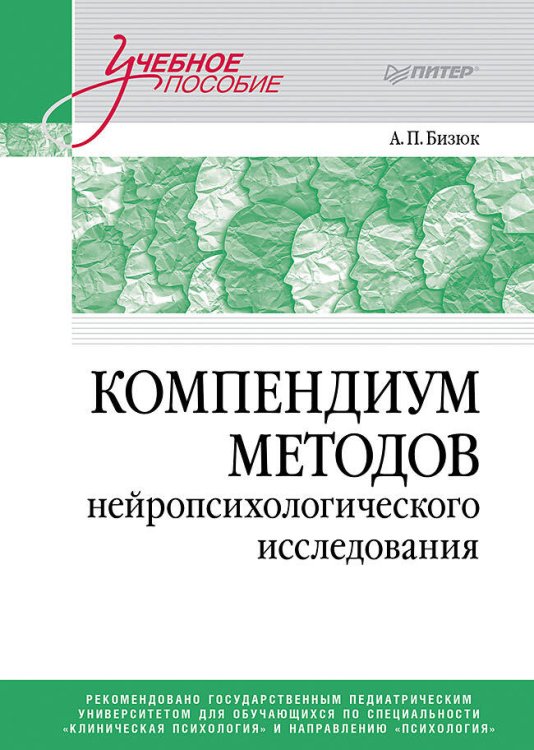 УЧЕБНОЕ ПОСОБИЕ

ПИТЕР®

А. П. Бизюк

КОМПЕНДИУМ МЕТОДОВ нейропсихологического исследования

РЕКОМЕНДОВАНО ГОСУДАРСТВЕННЫМ ПЕДИАТРИЧЕСКИМ УНИВЕРСИТЕТОМ ДЛЯ ОБУЧАЮЩИХСЯ ПО СПЕЦИАЛЬНОСТИ «КЛИНИЧЕСКАЯ ПСИХОЛОГИЯ» И НАПРАВЛЕНИЮ «ПСИХОЛОГИЯ»